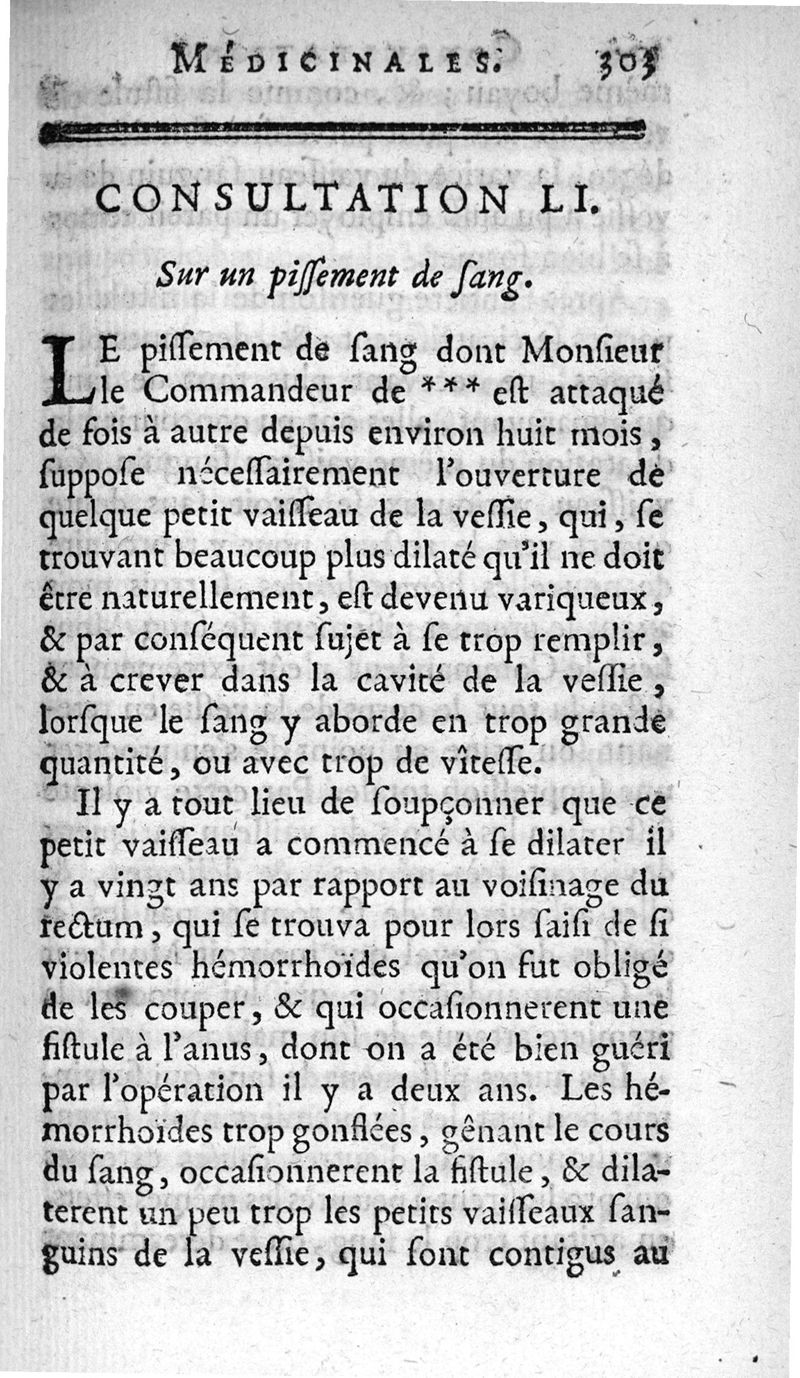 MÉDICINALES. 303

CONSULTATION LI.

Sur un piſſement de ſang.

LE piſſement de ſang dont Monſieur le Commandeur de *** eſt attaqué de fois à autre depuis environ huit mois, ſuppoſe néceſſairement l'ouverture de quelque petit vaiſſeau de la veſſie, qui, ſe trouvant beaucoup plus dilaté qu'il ne doit être naturellement, eſt devenu variqueux, & par conſéquent ſujet à ſe trop remplir, & à crever dans la cavité de la veſſie, lorſque le ſang y aborde en trop grande quantité, ou avec trop de vîteſſe.

Il y a tout lieu de ſoupçonner que ce petit vaiſſeau a commencé à ſe dilater il y a vingt ans par rapport au voiſinage du rectum, qui ſe trouva pour lors ſaiſi de ſi violentes hémorrhoïdes qu'on fut obligé de les couper, & qui occaſionnerent une fiſtule à l'anus, dont on a été bien guéri par l'opération il y a deux ans. Les hémorrhoïdes trop gonflées, gênant le cours du ſang, occaſionnerent la fiſtule, & dilaterent un peu trop les petits vaiſſeaux ſanguins de la veſſie, qui ſont contigus au